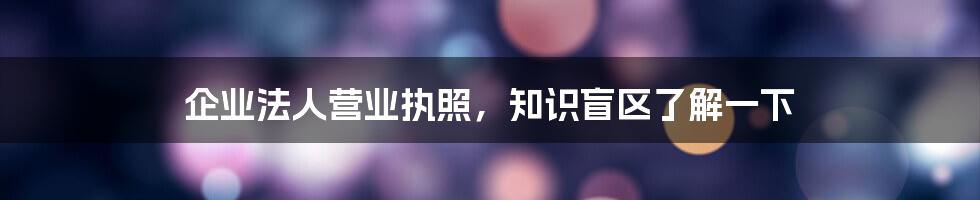 企业法人营业执照，知识盲区了解一下